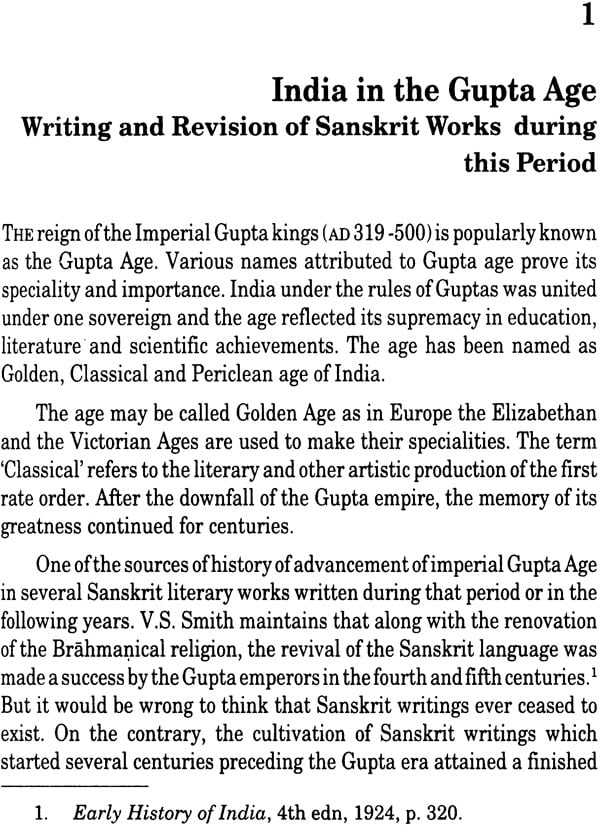 1

India in the Gupta Age
Writing and Revision of Sanskrit Works during this Period

THE reign of the Imperial Gupta kings (AD 319 -500) is popularly known as the Gupta Age. Various names attributed to Gupta age prove its speciality and importance. India under the rules of Guptas was united under one sovereign and the age reflected its supremacy in education, literature and scientific achievements. The age has been named as Golden, Classical and Periclean age of India.

The age may be called Golden Age as in Europe the Elizabethan and the Victorian Ages are used to make their specialities. The term 'Classical' refers to the literary and other artistic production of the first rate order. After the downfall of the Gupta empire, the memory of its greatness continued for centuries.

One of the sources of history of advancement of imperial Gupta Age in several Sanskrit literary works written during that period or in the following years. V.S. Smith maintains that along with the renovation of the Brāhmaṇical religion, the revival of the Sanskrit language was made a success by the Gupta emperors in the fourth and fifth centuries.$^1$ But it would be wrong to think that Sanskrit writings ever ceased to exist. On the contrary, the cultivation of Sanskrit writings which started several centuries preceding the Gupta era attained a finished

1. Early History of India, 4th edn, 1924, p. 320.